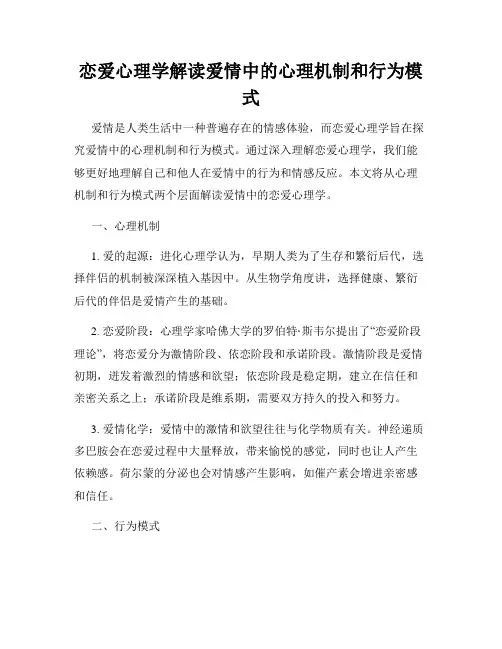 恋爱心理学解读爱情中的心理机制和行为模式

爱情是人类生活中一种普遍存在的情感体验，而恋爱心理学旨在探究爱情中的心理机制和行为模式。通过深入理解恋爱心理学，我们能够更好地理解自己和他人在爱情中的行为和情感反应。本文将从心理机制和行为模式两个层面解读爱情中的恋爱心理学。

一、心理机制

1. 爱的起源：进化心理学认为，早期人类为了生存和繁衍后代，选择伴侣的机制被深深植入基因中。从生物学角度讲，选择健康、繁衍后代的伴侣是爱情产生的基础。

2. 恋爱阶段：心理学家哈佛大学的罗伯特·斯韦尔提出了“恋爱阶段理论”，将恋爱分为激情阶段、依恋阶段和承诺阶段。激情阶段是爱情初期，迸发着激烈的情感和欲望；依恋阶段是稳定期，建立在信任和亲密关系之上；承诺阶段是维系期，需要双方持久的投入和努力。

3. 爱情化学：爱情中的激情和欲望往往与化学物质有关。神经递质多巴胺会在恋爱过程中大量释放，带来愉悦的感觉，同时也让人产生依赖感。荷尔蒙的分泌也会对情感产生影响，如催产素会增进亲密感和信任。

二、行为模式